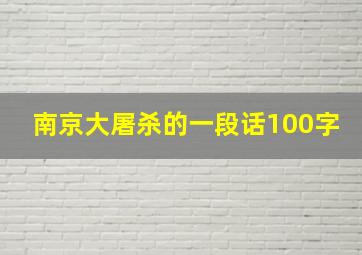 南京大屠杀的一段话100字